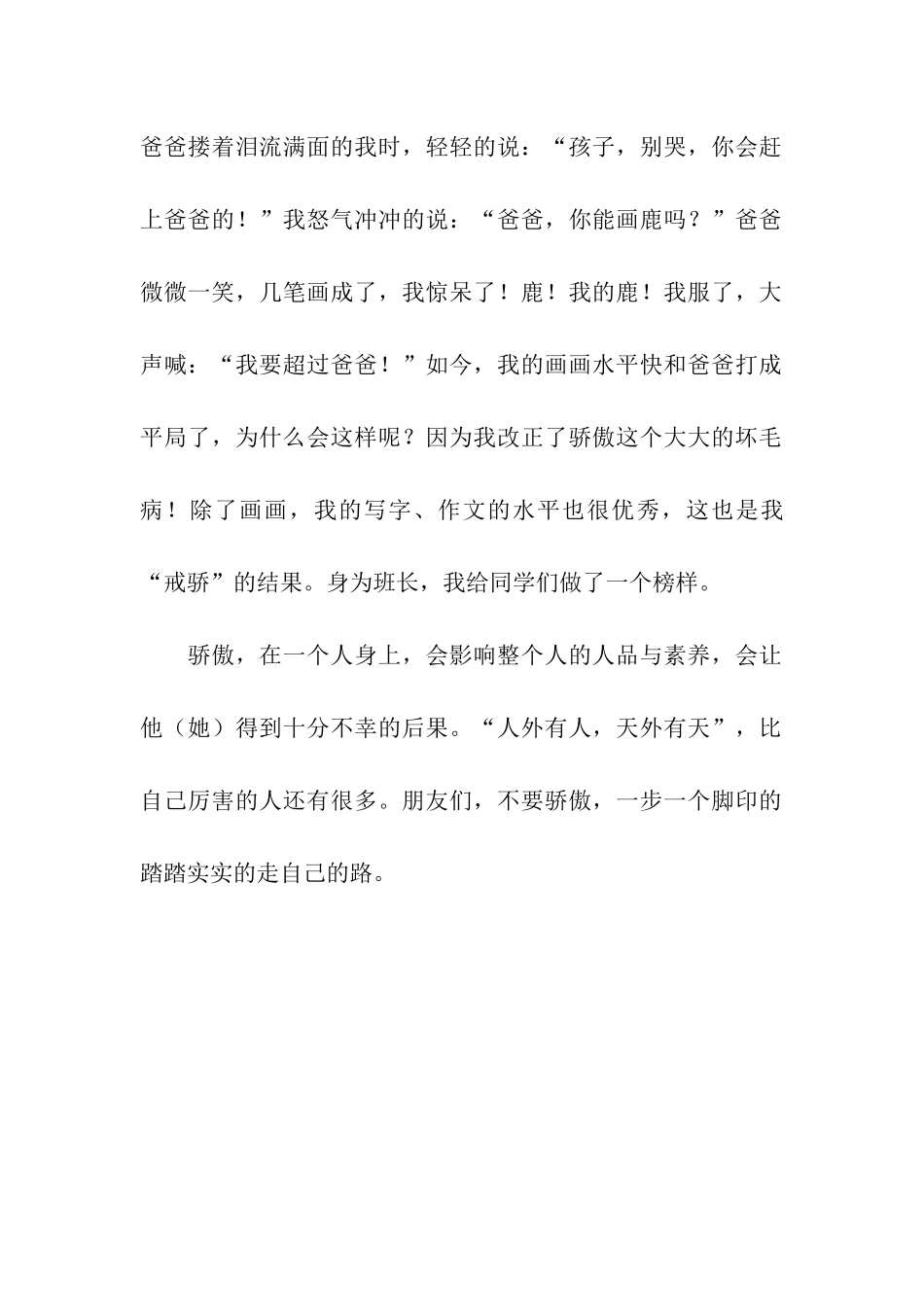 爸爸搂着泪流满面的我时，轻轻的说：“孩子，别哭，你会赶上爸爸的！”我怒气冲冲的说：“爸爸，你能画鹿吗？”爸爸微微一笑，几笔画成了，我惊呆了！鹿！我的鹿！我服了，大声喊：“我要超过爸爸！”如今，我的画画水平快和爸爸打成平局了，为什么会这样呢？因为我改正了骄傲这个大大的坏毛病！除了画画，我的写字、作文的水平也很优秀，这也是我“戒骄”的结果。身为班长，我给同学们做了一个榜样。

骄傲，在一个人身上，会影响整个人的人品与素养，会让他（她）得到十分不幸的后果。“人外有人，天外有天”，比自己厉害的人还有很多。朋友们，不要骄傲，一步一个脚印的踏踏实实的走自己的路。